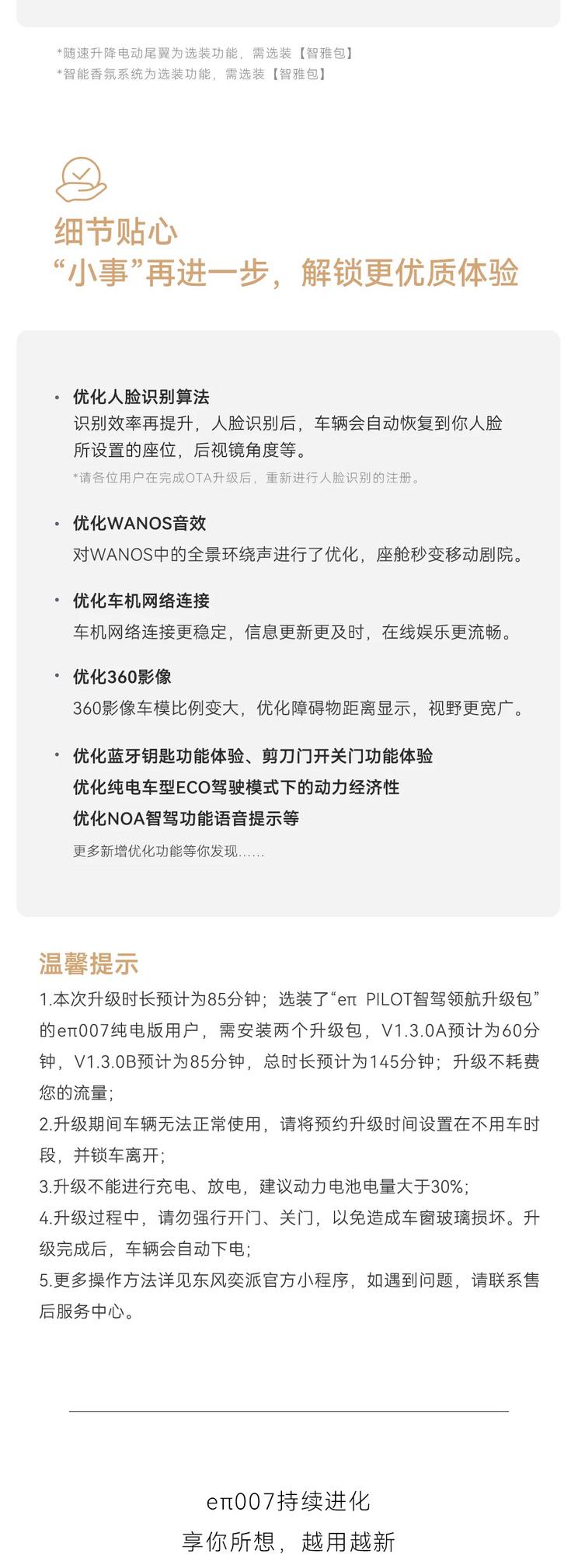 *随速升降电动尾翼为选装功能，需选装【智雅包】
*智能香氛系统为选装功能，需选装【智雅包】

细节贴心
“小事”再进一步，解锁更优质体验

• 优化人脸识别算法
识别效率再提升，人脸识别后，车辆会自动恢复到你人脸所设置的座位，后视镜角度等。
*请各位用户在完成OTA升级后，重新进行人脸识别的注册。

• 优化WANOS音效
对WANOS中的全景环绕声进行了优化，座舱秒变移动剧院。

• 优化车机网络连接
车机网络连接更稳定，信息更新更及时，在线娱乐更流畅。

• 优化360影像
360影像车模比例变大，优化障碍物距离显示，视野更宽广。

• 优化蓝牙钥匙功能体验、剪刀门开关门功能体验
优化纯电车型ECO驾驶模式下的动力经济性
优化NOA智驾功能语音提示等
更多新增优化功能等你发现......

温馨提示
1.本次升级时长预计为85分钟；选装了“eπ PILOT智驾领航升级包”的eπ007纯电版用户，需安装两个升级包，V1.3.0A预计为60分钟，V1.3.0B预计为85分钟，总时长预计为145分钟；升级不耗费您的流量；
2.升级期间车辆无法正常使用，请将预约升级时间设置在不用车时段，并锁车离开；
3.升级不能进行充电、放电，建议动力电池电量大于30%；
4.升级过程中，请勿强行开门、关门，以免造成车窗玻璃损坏。升级完成后，车辆会自动下电；
5.更多操作方法详见东风奕派官方小程序，如遇到问题，请联系售后服务中心。

eπ007持续进化
享你所想，越用越新